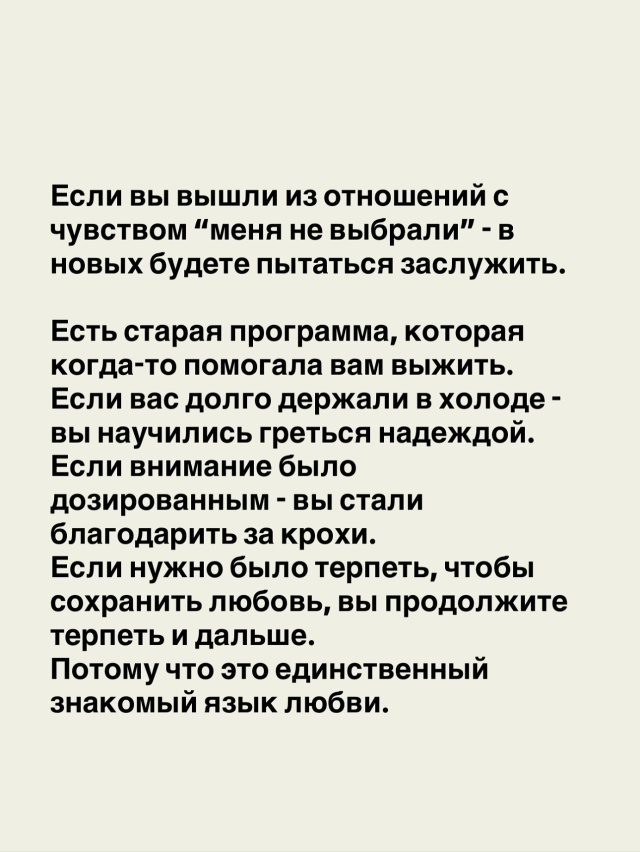 Если вы вышли из отношений с чувством “меня не выбрали” - в новых будете пытаться заслужить.

Есть старая программа, которая когда-то помогала вам выжить.
Если вас долго держали в холоде - вы научились греться надеждой.
Если внимание было дозированным - вы стали благодарить за крохи.
Если нужно было терпеть, чтобы сохранить любовь, вы продолжите терпеть и дальше.
Потому что это единственный знакомый язык любви.